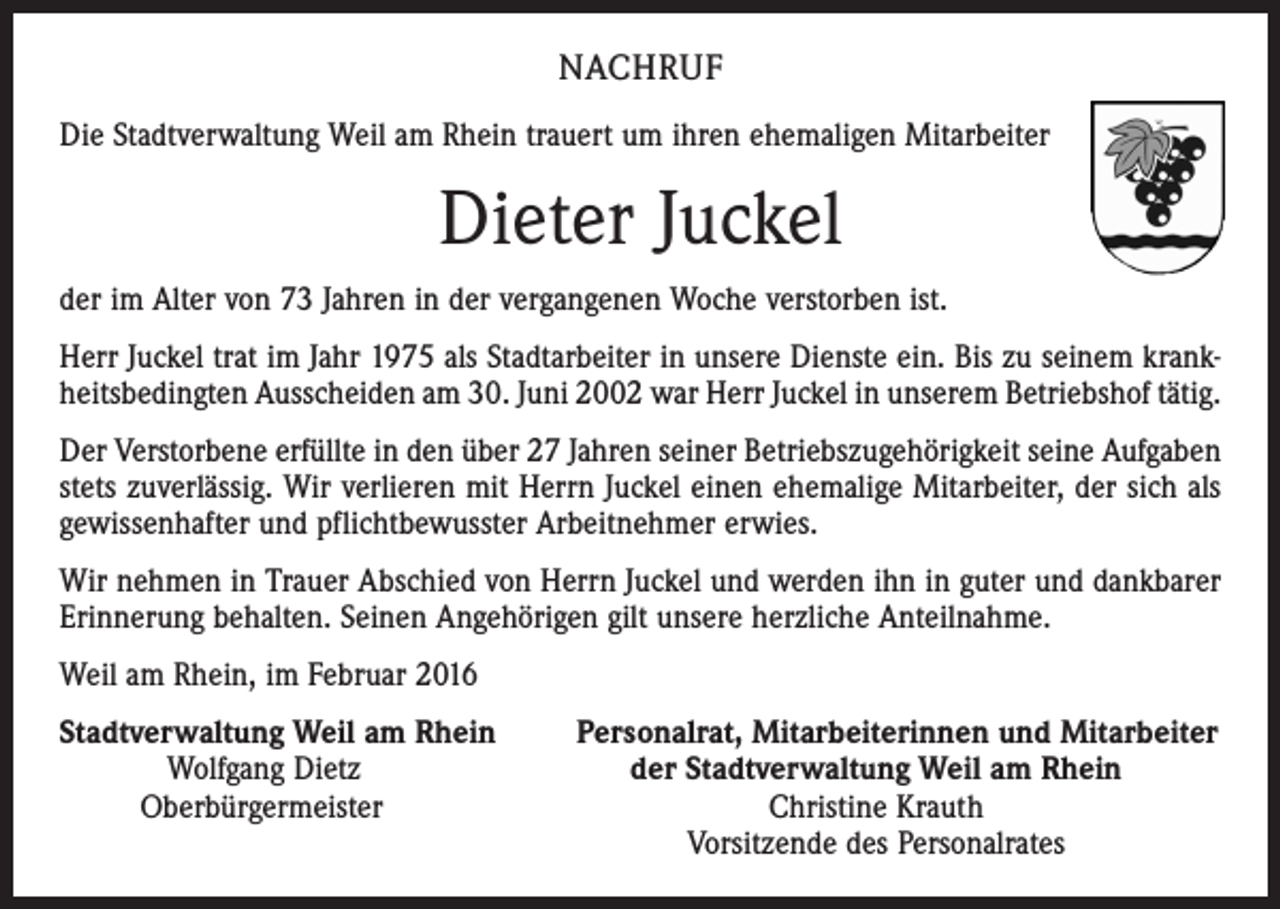 NACHRUF

Die Stadtverwaltung Weil am Rhein trauert um ihren ehemaligen Mitarbeiter

Dieter Juckel

der im Alter von 73 Jahren in der vergangenen Woche verstorben ist.

Herr Juckel trat im Jahr 1975 als Stadtarbeiter in unsere Dienste ein. Bis zu seinem krankheitsbedingten Ausscheiden am 30. Juni 2002 war Herr Juckel in unserem Betriebshof tätig.

Der Verstorbene erfüllte in den über 27 Jahren seiner Betriebszugehörigkeit seine Aufgaben stets zuverlässig. Wir verlieren mit Herrn Juckel einen ehemalige Mitarbeiter, der sich als gewissenhafter und pflichtbewusster Arbeitnehmer erwies.

Wir nehmen in Trauer Abschied von Herrn Juckel und werden ihn in guter und dankbarer Erinnerung behalten. Seinen Angehörigen gilt unsere herzliche Anteilnahme.

Weil am Rhein, im Februar 2016

Stadtverwaltung Weil am Rhein
Wolfgang Dietz
Oberbürgermeister

Personalrat, Mitarbeiterinnen und Mitarbeiter
der Stadtverwaltung Weil am Rhein
Christine Krauth
Vorsitzende des Personalrates